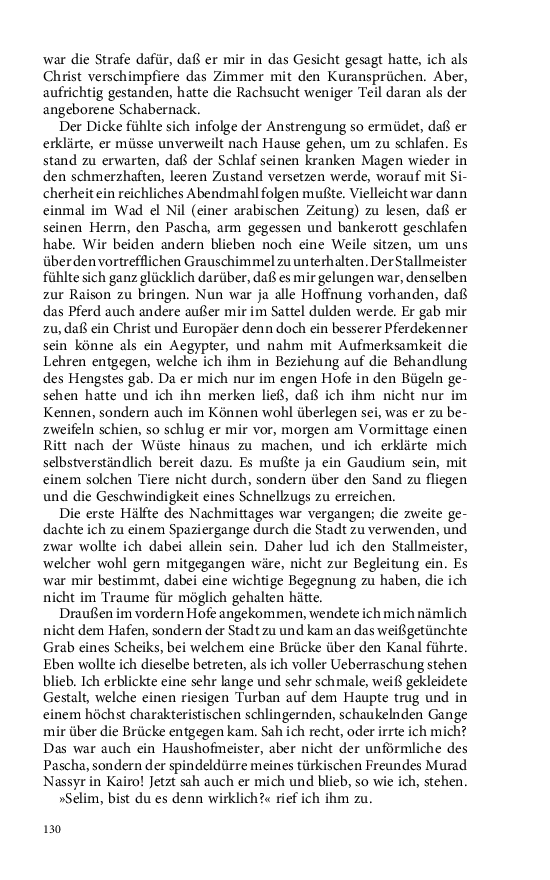 war die Strafe dafür, daß er mir in das Gesicht gesagt hatte, ich als Christ verschimpfiere das Zimmer mit den Kuransprüchen. Aber, aufrichtig gestanden, hatte die Rachsucht weniger Teil daran als der angeborene Schabernack.

Der Dicke fühlte sich infolge der Anstrengung so ermüdet, daß er erklärte, er müsse unverweilt nach Hause gehen, um zu schlafen. Es stand zu erwarten, daß der Schlaf seinen kranken Magen wieder in den schmerzhaften, leeren Zustand versetzen werde, worauf mit Sicherheit ein reichliches Abendmahl folgen mußte. Vielleicht war dann einmal im Wad el Nil (einer arabischen Zeitung) zu lesen, daß er seinen Herrn, den Pascha, arm gegessen und bankerott geschlafen habe. Wir beiden andern blieben noch eine Weile sitzen, um uns über den vortrefflichen Grauschimmel zu unterhalten. Der Stallmeister fühlte sich ganz glücklich darüber, daß es mir gelungen war, denselben zur Raison zu bringen. Nun war ja alle Hoffnung vorhanden, daß das Pferd auch andere außer mir im Sattel dulden werde. Er gab mir zu, daß ein Christ und Europäer denn doch ein besserer Pferdekenner sein könne als ein Aegypter, und nahm mit Aufmerksamkeit die Lehren entgegen, welche ich ihm in Beziehung auf die Behandlung des Hengstes gab. Da er mich nur im engen Hofe in den Bügeln gesehen hatte und ich ihn merken ließ, daß ich ihm nicht nur im Kennen, sondern auch im Können wohl überlegen sei, was er zu bezweifeln schien, so schlug er mir vor, morgen am Vormittage einen Ritt nach der Wüste hinaus zu machen, und ich erklärte mich selbstverständlich bereit dazu. Es mußte ja ein Gaudium sein, mit einem solchen Tiere nicht durch, sondern über den Sand zu fliegen und die Geschwindigkeit eines Schnellzugs zu erreichen.

Die erste Hälfte des Nachmittages war vergangen; die zweite gedachte ich zu einem Spaziergange durch die Stadt zu verwenden, und zwar wollte ich dabei allein sein. Daher lud ich den Stallmeister, welcher wohl gern mitgegangen wäre, nicht zur Begleitung ein. Es war mir bestimmt, dabei eine wichtige Begegnung zu haben, die ich nicht im Traume für möglich gehalten hätte.

Draußen im vordern Hofe angekommen, wendete ich mich nämlich nicht dem Hafen, sondern der Stadt zu und kam an das weißgetünchte Grab eines Scheiks, bei welchem eine Brücke über den Kanal führte. Eben wollte ich dieselbe betreten, als ich voller Ueberraschung stehen blieb. Ich erblickte eine sehr lange und sehr schmale, weiß gekleidete Gestalt, welche einen riesigen Turban auf dem Haupte trug und in einem höchst charakteristischen schlingernden, schaukelnden Gange mir über die Brücke entgegen kam. Sah ich recht, oder irrte ich mich? Das war auch ein Haushofmeister, aber nicht der unförmliche des Pascha, sondern der spindeldürre meines türkischen Freundes Murad Nassyr in Kairo! Jetzt sah auch er mich und blieb, so wie ich, stehen.

»Selim, bist du es denn wirklich?« rief ich ihm zu.

130